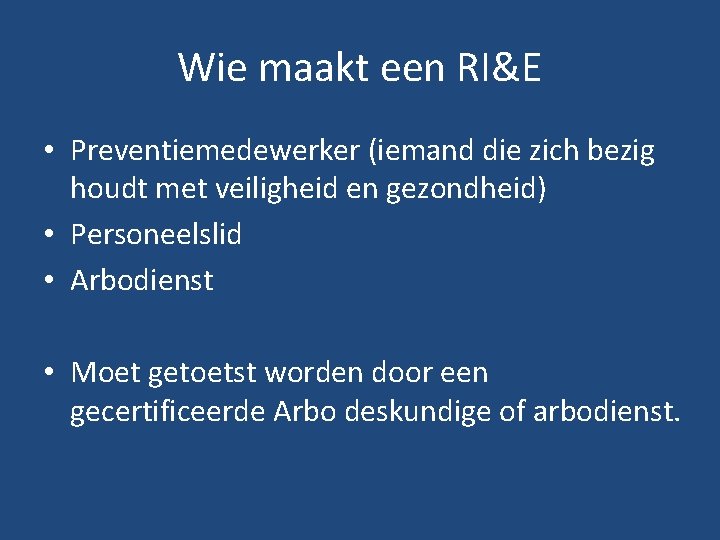 Wie maakt een RI&E

• Preventiemedewerker (iemand die zich bezig houdt met veiligheid en gezondheid)
• Personeelslid
• Arbodienst

• Moet getoetst worden door een gecertificeerde Arbo deskundige of arbodienst.